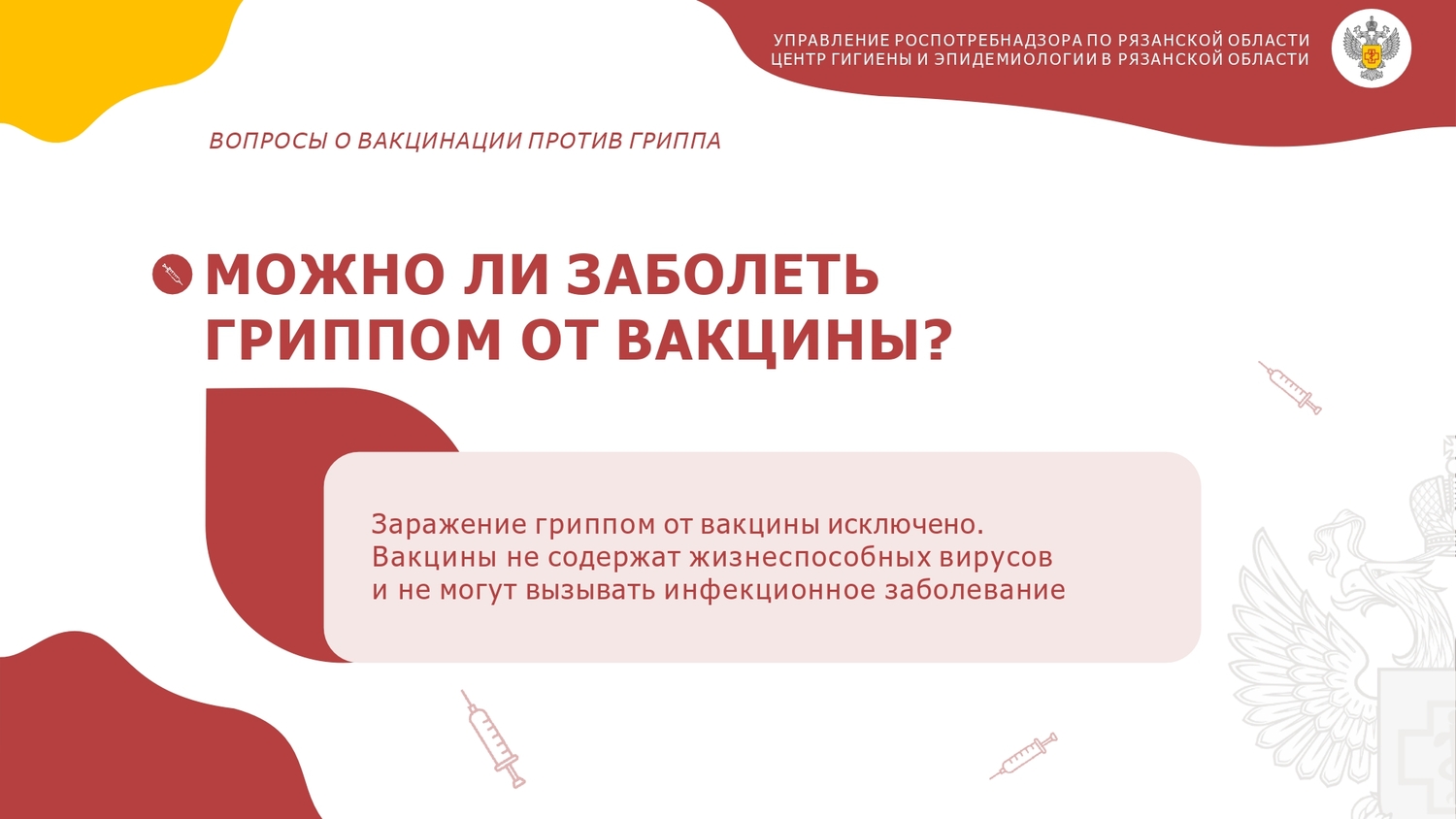 УПРАВЛЕНИЕ РОСПОТРЕБНАДЗОРА ПО РЯЗАНСКОЙ ОБЛАСТИ
ЦЕНТР ГИГИЕНЫ И ЭПИДЕМИОЛОГИИ В РЯЗАНСКОЙ ОБЛАСТИ

ВОПРОСЫ О ВАКЦИНАЦИИ ПРОТИВ ГРИППА

МОЖНО ЛИ ЗАБОЛЕТЬ ГРИППОМ ОТ ВАКЦИНЫ?

Заражение гриппом от вакцины исключено. Вакцины не содержат жизнеспособных вирусов и не могут вызывать инфекционное заболевание